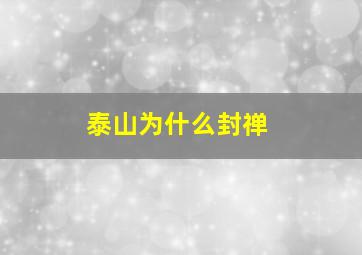 泰山为什么封禅